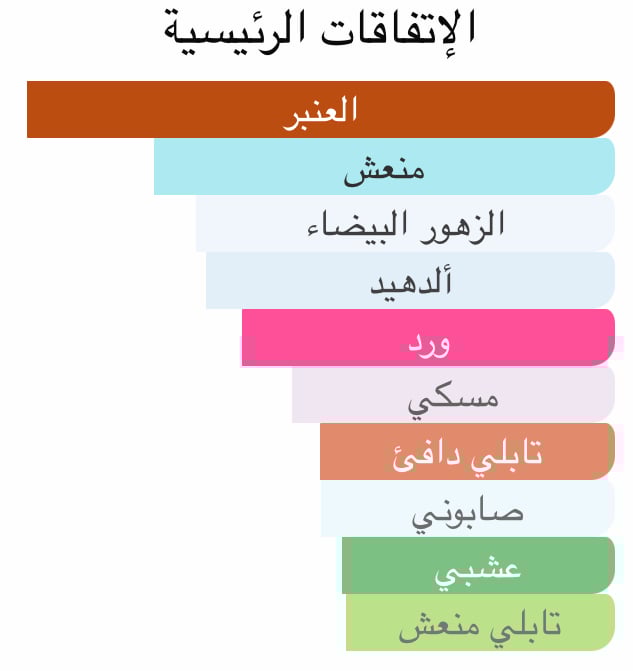 الإتفاقات الرئيسية

العنبر

منعش

الزهور البيضاء

ألدهيد

ورد

مسكي

تابلي دافئ

صابوني

عشبي

تابلي منعش